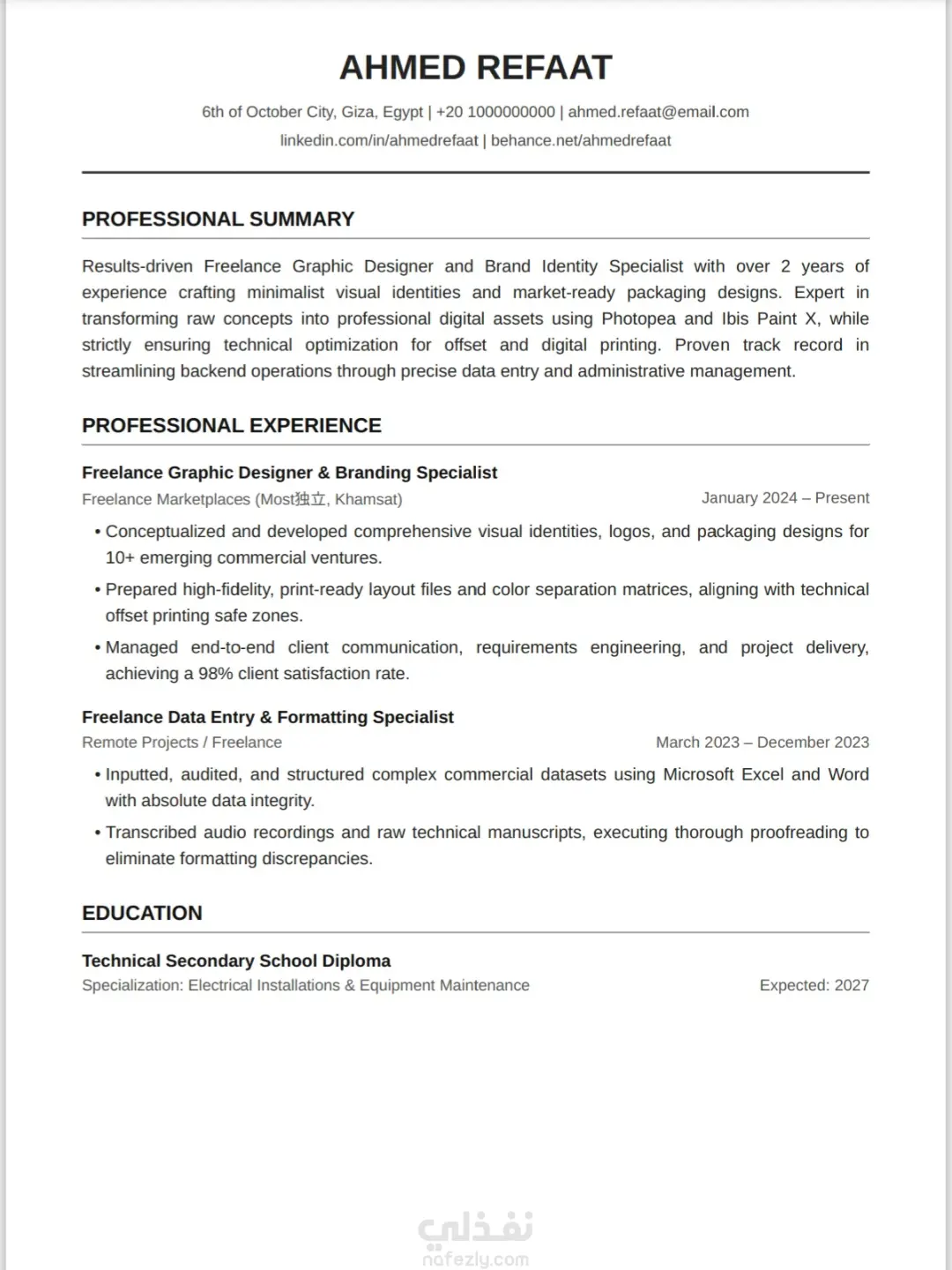 AHMED REFAAT

6th of October City, Giza, Egypt | +20 1000000000 | ahmed.refaat@email.com
linkedin.com/in/ahmedrefaat | behance.net/ahmedrefaat

PROFESSIONAL SUMMARY

Results-driven Freelance Graphic Designer and Brand Identity Specialist with over 2 years of experience crafting minimalist visual identities and market-ready packaging designs. Expert in transforming raw concepts into professional digital assets using Photopea and Ibis Paint X, while strictly ensuring technical optimization for offset and digital printing. Proven track record in streamlining backend operations through precise data entry and administrative management.

PROFESSIONAL EXPERIENCE

Freelance Graphic Designer & Branding Specialist
Freelance Marketplaces (Most独立, Khamsat) January 2024 – Present

• Conceptualized and developed comprehensive visual identities, logos, and packaging designs for 10+ emerging commercial ventures.
• Prepared high-fidelity, print-ready layout files and color separation matrices, aligning with technical offset printing safe zones.
• Managed end-to-end client communication, requirements engineering, and project delivery, achieving a 98% client satisfaction rate.

Freelance Data Entry & Formatting Specialist
Remote Projects / Freelance March 2023 – December 2023

• Inputted, audited, and structured complex commercial datasets using Microsoft Excel and Word with absolute data integrity.
• Transcribed audio recordings and raw technical manuscripts, executing thorough proofreading to eliminate formatting discrepancies.

EDUCATION

Technical Secondary School Diploma
Specialization: Electrical Installations & Equipment Maintenance Expected: 2027

نفذلي
nafezly.com